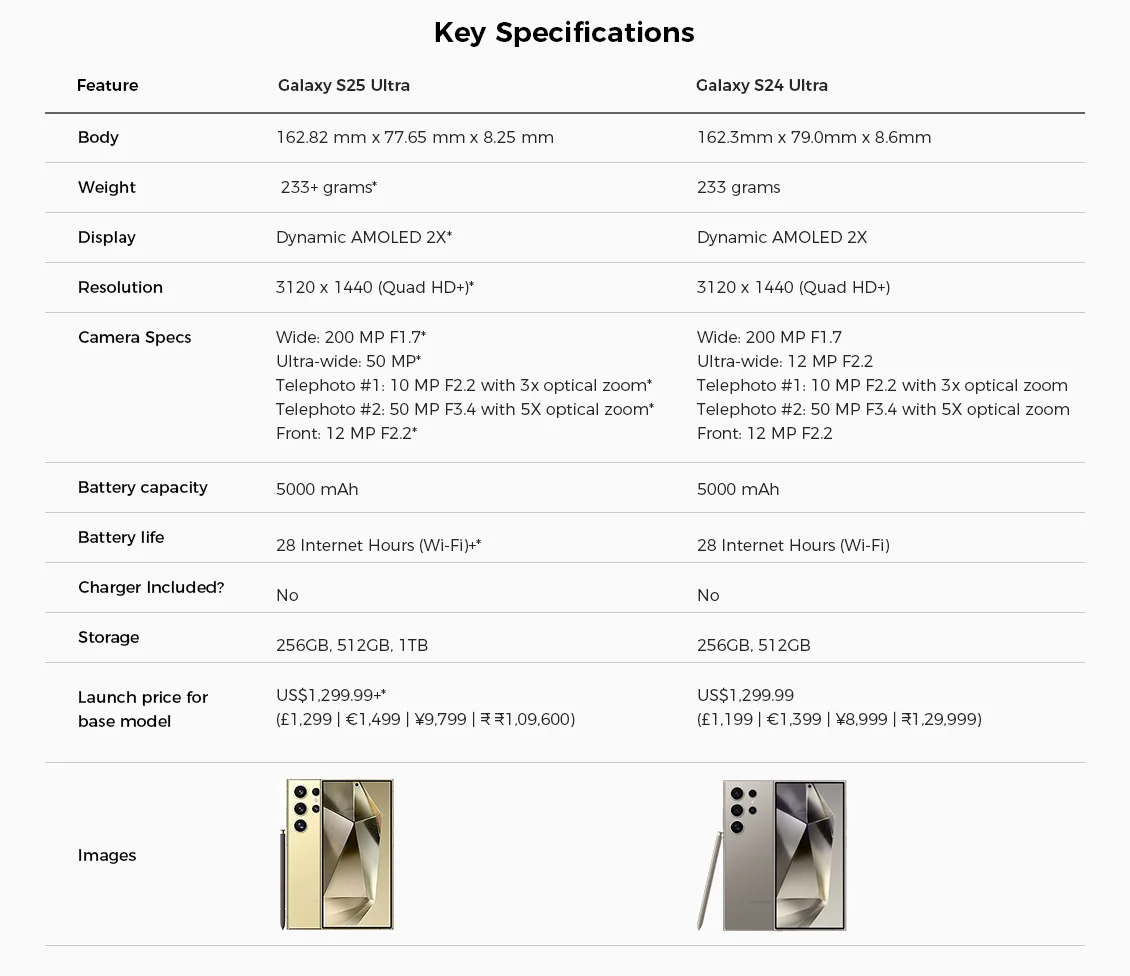 Key Specifications

| Feature | Galaxy S25 Ultra | Galaxy S24 Ultra |
|---|---|---|
| Body | 162.82 mm x 77.65 mm x 8.25 mm | 162.3mm x 79.0mm x 8.6mm |
| Weight | 233+ grams* | 233 grams |
| Display | Dynamic AMOLED 2X* | Dynamic AMOLED 2X |
| Resolution | 3120 x 1440 (Quad HD+)* | 3120 x 1440 (Quad HD+) |
| Camera Specs | Wide: 200 MP F1.7* Ultra-wide: 50 MP* Telephoto #1: 10 MP F2.2 with 3x optical zoom* Telephoto #2: 50 MP F3.4 with 5X optical zoom* Front: 12 MP F2.2* | Wide: 200 MP F1.7 Ultra-wide: 12 MP F2.2 Telephoto #1: 10 MP F2.2 with 3x optical zoom Telephoto #2: 50 MP F3.4 with 5X optical zoom Front: 12 MP F2.2 |
| Battery capacity | 5000 mAh | 5000 mAh |
| Battery life | 28 Internet Hours (Wi-Fi)+* | 28 Internet Hours (Wi-Fi) |
| Charger Included? | No | No |
| Storage | 256GB, 512GB, 1TB | 256GB, 512GB |
| Launch price for base model | US$1,299.99+* (£1,299 \| €1,499 \| ¥9,799 \| ₹ ₹1,09,600) | US$1,299.99 (£1,199 \| €1,399 \| ¥8,999 \| ₹1,29,999) |
| Images | | |